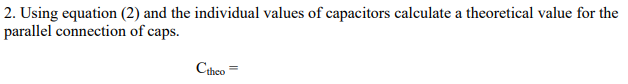 2. Using equation (2) and the individual values of capacitors calculate a theoretical value for the parallel connection of caps.

$C_{theo} =$